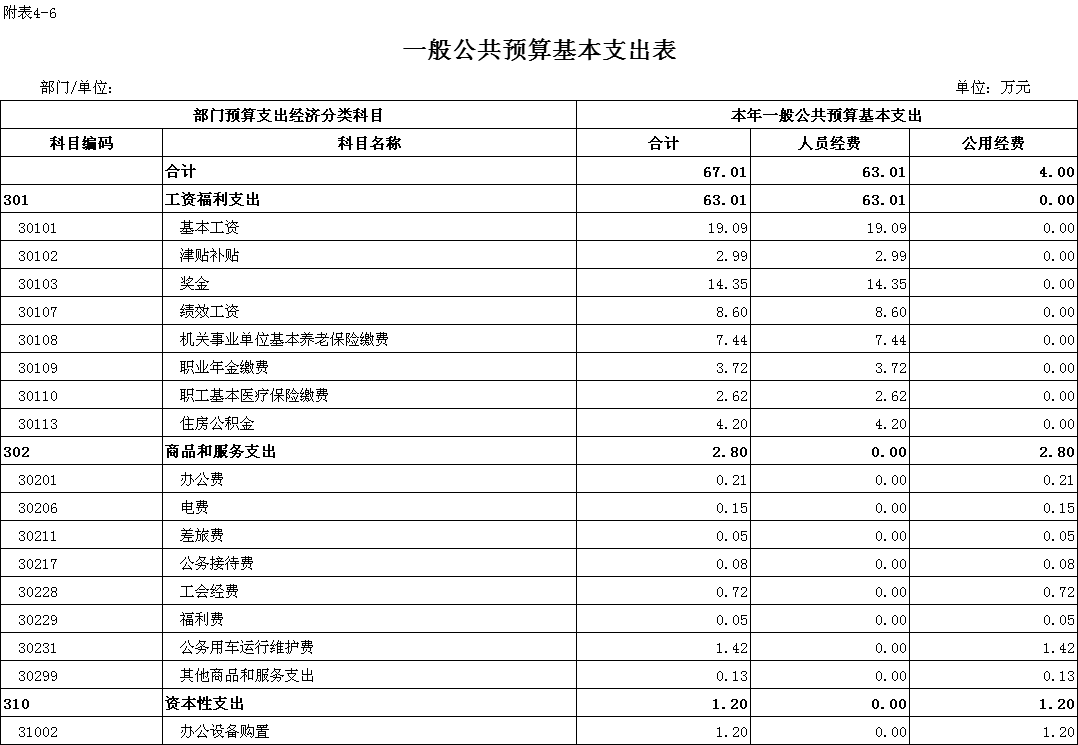 附表4-6

一般公共预算基本支出表

部门/单位:

单位: 万元

| 部门预算支出经济分类科目 | | 本年一般公共预算基本支出 | | |
|---|---|---|---|---|
| 科目编码 | 科目名称 | 合计 | 人员经费 | 公用经费 |
| | 合计 | 67.01 | 63.01 | 4.00 |
| 301 | 工资福利支出 | 63.01 | 63.01 | 0.00 |
| 30101 | 基本工资 | 19.09 | 19.09 | 0.00 |
| 30102 | 津贴补贴 | 2.99 | 2.99 | 0.00 |
| 30103 | 奖金 | 14.35 | 14.35 | 0.00 |
| 30107 | 绩效工资 | 8.60 | 8.60 | 0.00 |
| 30108 | 机关事业单位基本养老保险缴费 | 7.44 | 7.44 | 0.00 |
| 30109 | 职业年金缴费 | 3.72 | 3.72 | 0.00 |
| 30110 | 职工基本医疗保险缴费 | 2.62 | 2.62 | 0.00 |
| 30113 | 住房公积金 | 4.20 | 4.20 | 0.00 |
| 302 | 商品和服务支出 | 2.80 | 0.00 | 2.80 |
| 30201 | 办公费 | 0.21 | 0.00 | 0.21 |
| 30206 | 电费 | 0.15 | 0.00 | 0.15 |
| 30211 | 差旅费 | 0.05 | 0.00 | 0.05 |
| 30217 | 公务接待费 | 0.08 | 0.00 | 0.08 |
| 30228 | 工会经费 | 0.72 | 0.00 | 0.72 |
| 30229 | 福利费 | 0.05 | 0.00 | 0.05 |
| 30231 | 公务用车运行维护费 | 1.42 | 0.00 | 1.42 |
| 30299 | 其他商品和服务支出 | 0.13 | 0.00 | 0.13 |
| 310 | 资本性支出 | 1.20 | 0.00 | 1.20 |
| 31002 | 办公设备购置 | 1.20 | 0.00 | 1.20 |